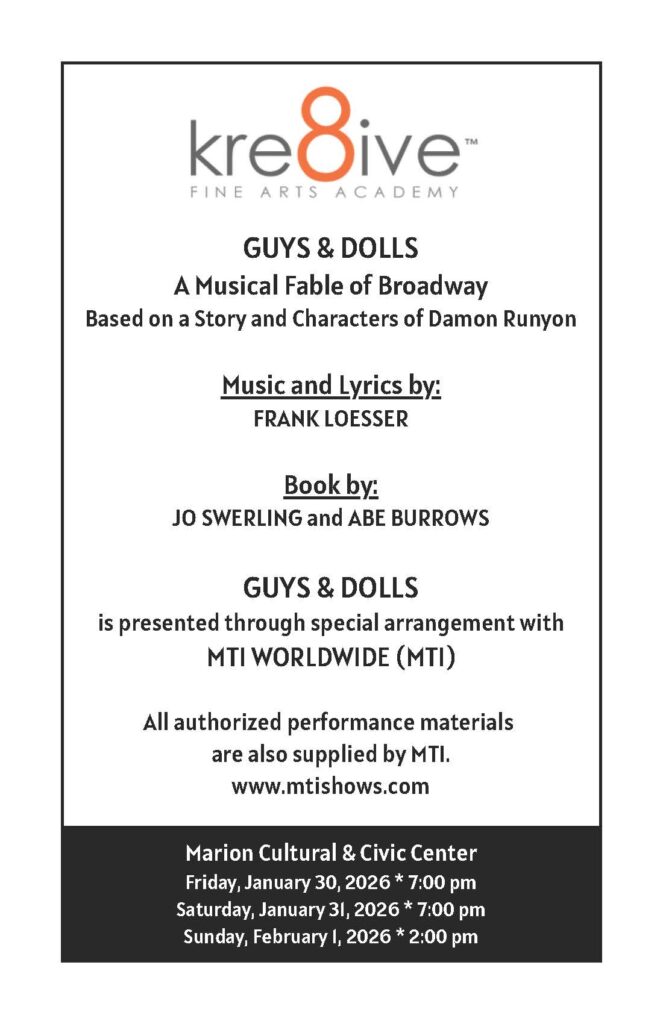 kre8ive™
FINE ARTS ACADEMY

GUYS & DOLLS
A Musical Fable of Broadway
Based on a Story and Characters of Damon Runyon

Music and Lyrics by:
FRANK LOESSER

Book by:
JO SWERLING and ABE BURROWS

GUYS & DOLLS
is presented through special arrangement with
MTI WORLDWIDE (MTI)

All authorized performance materials are also supplied by MTI.
www.mtishows.com

Marion Cultural & Civic Center
Friday, January 30, 2026 * 7:00 pm
Saturday, January 31, 2026 * 7:00 pm
Sunday, February 1, 2026 * 2:00 pm